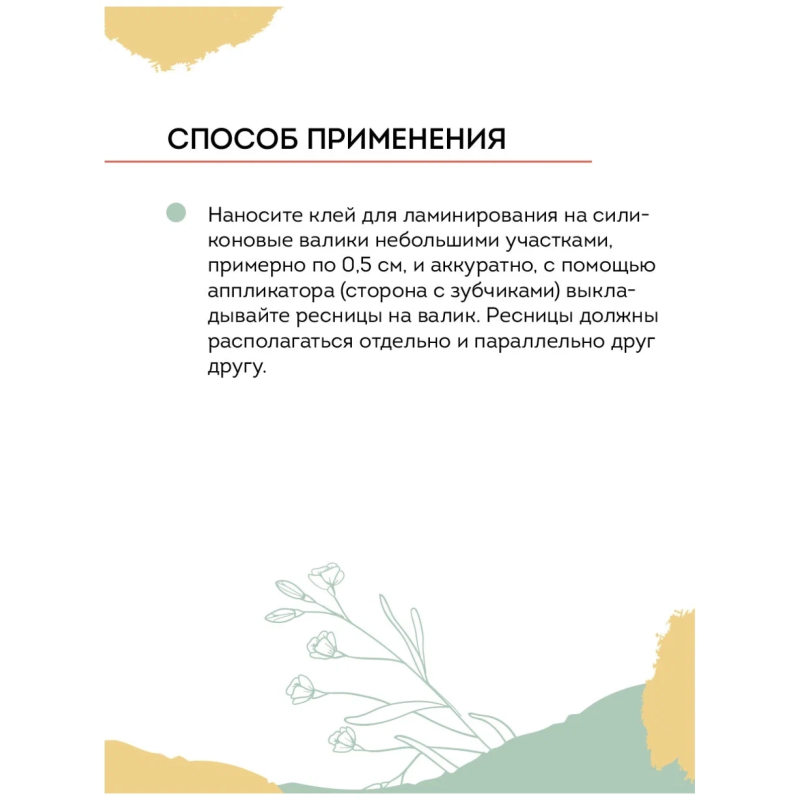 СПОСОБ ПРИМЕНЕНИЯ

Наносите клей для ламинирования на силиконовые валики небольшими участками, примерно по 0,5 см, и аккуратно, с помощью аппликатора (сторона с зубчиками) выкладывайте ресницы на валик. Ресницы должны располагаться отдельно и параллельно друг другу.